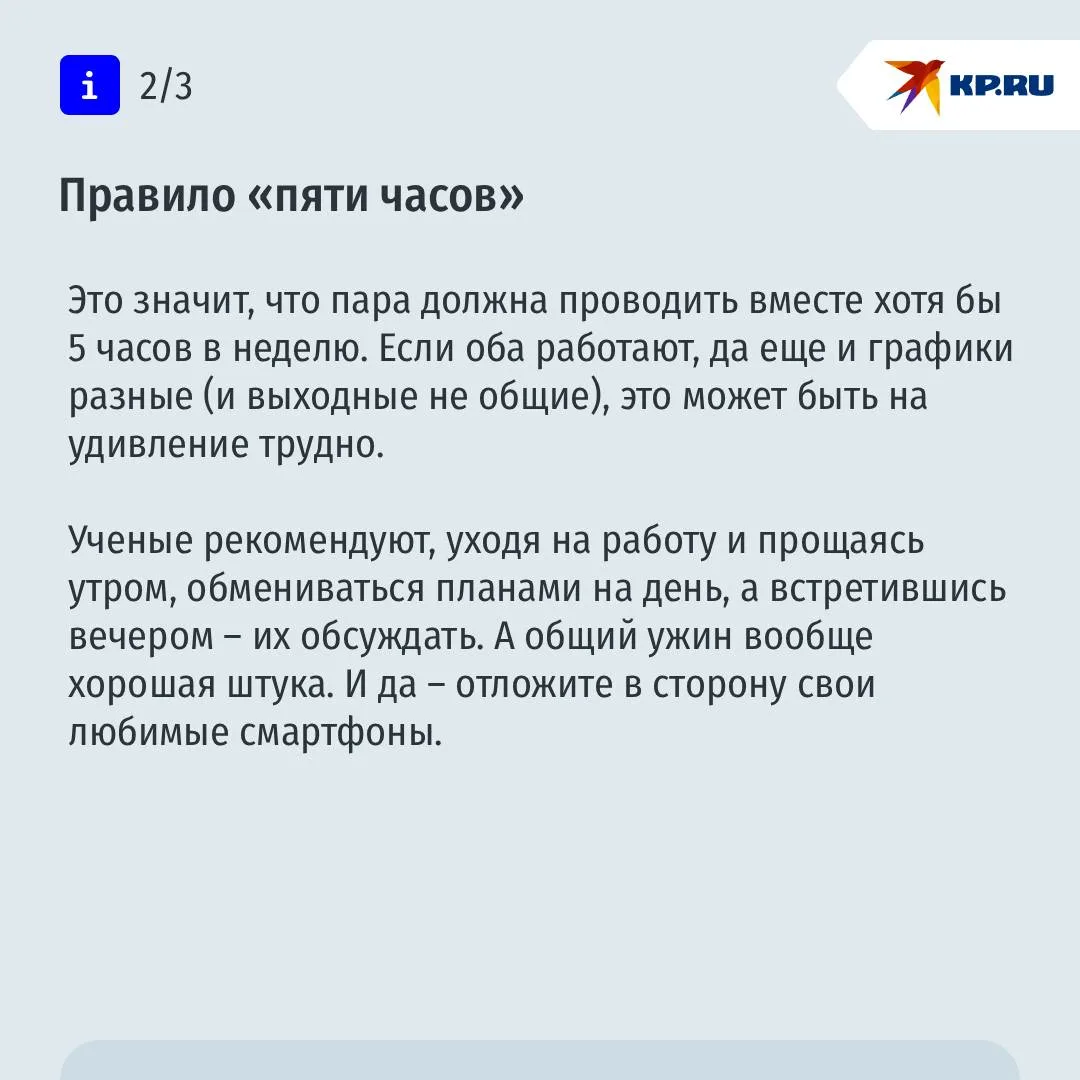 i 2/3

KP.RU

Правило «пяти часов»

Это значит, что пара должна проводить вместе хотя бы 5 часов в неделю. Если оба работают, да еще и графики разные (и выходные не общие), это может быть на удивление трудно.

Ученые рекомендуют, уходя на работу и прощаясь утром, обмениваться планами на день, а встретившись вечером – их обсуждать. А общий ужин вообще хорошая штука. И да – отложите в сторону свои любимые смартфоны.